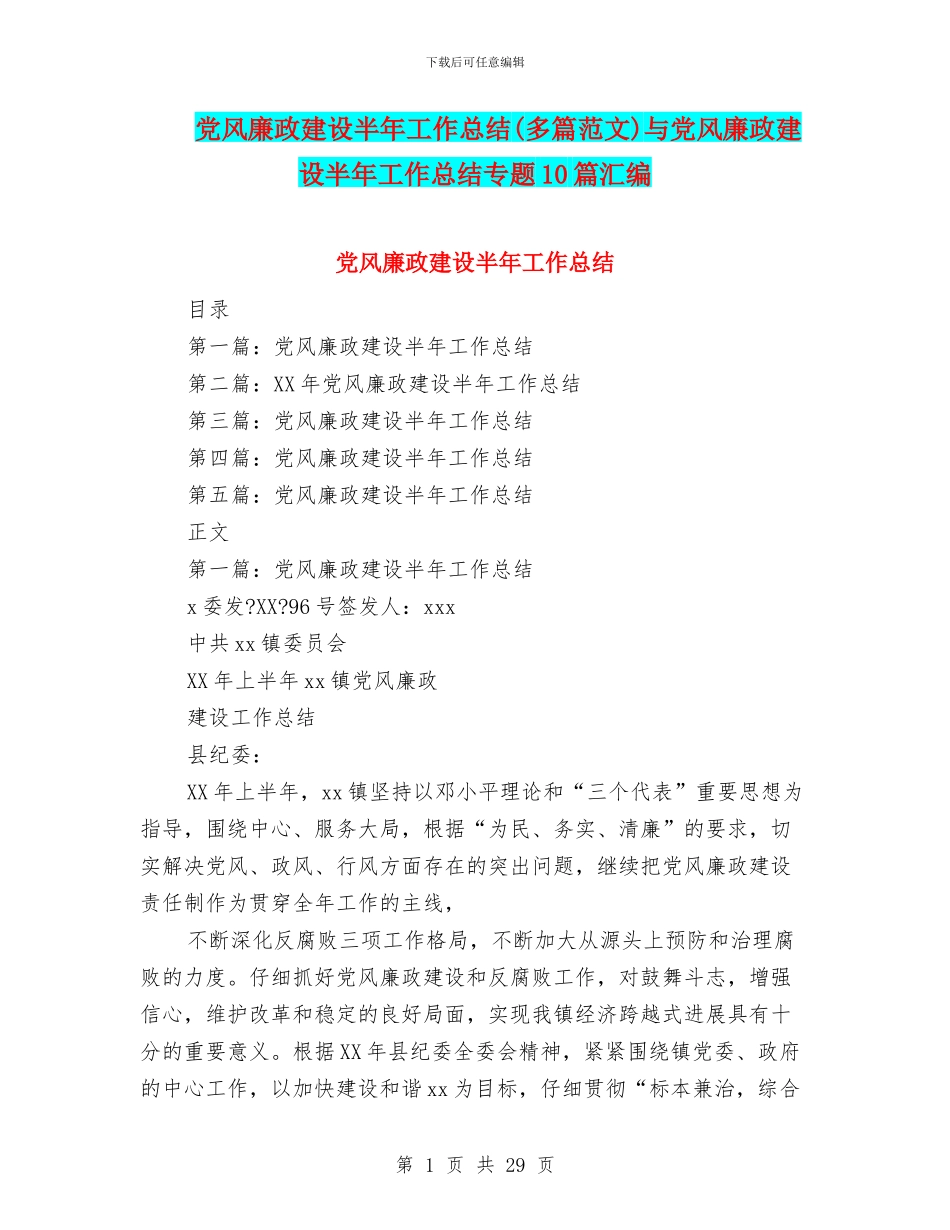 下载后可任意编辑

党风廉政建设半年工作总结(多篇范文)与党风廉政建设半年工作总结专题10篇汇编

党风廉政建设半年工作总结

目录

第一篇：党风廉政建设半年工作总结

第二篇：XX年党风廉政建设半年工作总结

第三篇：党风廉政建设半年工作总结

第四篇：党风廉政建设半年工作总结

第五篇：党风廉政建设半年工作总结

正文

第一篇：党风廉政建设半年工作总结

x委发?XX?96号签发人：xxx

中共xx镇委员会

XX年上半年xx镇党风廉政

建设工作总结

县纪委：

XX年上半年，xx镇坚持以邓小平理论和“三个代表”重要思想为指导，围绕中心、服务大局，根据“为民、务实、清廉”的要求，切实解决党风、政风、行风方面存在的突出问题，继续把党风廉政建设责任制作为贯穿全年工作的主线，

不断深化反腐败三项工作格局，不断加大从源头上预防和治理腐败的力度。仔细抓好党风廉政建设和反腐败工作，对鼓舞斗志，增强信心，维护改革和稳定的良好局面，实现我镇经济跨越式进展具有十分的重要意义。根据XX年县纪委全委会精神，紧紧围绕镇党委、政府的中心工作，以加快建设和谐xx为目标，仔细贯彻“标本兼治，综合

第 1 页 共 29 页